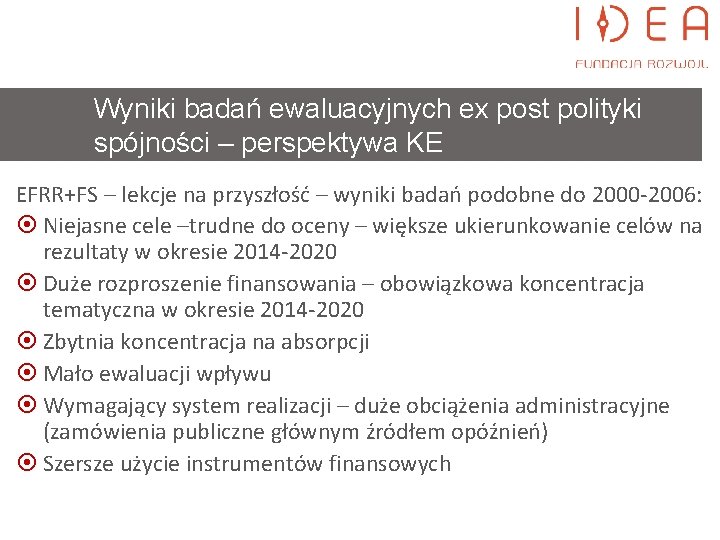 IDEA
FUNDACJA ROZWOJU

Wyniki badań ewaluacyjnych ex post polityki spójności – perspektywa KE

EFRR+FS – lekcje na przyszłość – wyniki badań podobne do 2000-2006:

Niejasne cele –trudne do oceny – większe ukierunkowanie celów na rezultaty w okresie 2014-2020

Duże rozproszenie finansowania – obowiązkowa koncentracja tematyczna w okresie 2014-2020

Zbytnia koncentracja na absorpcji

Mało ewaluacji wpływu

Wymagający system realizacji – duże obciążenia administracyjne (zamówienia publiczne głównym źródłem opóźnień)

Szersze użycie instrumentów finansowych